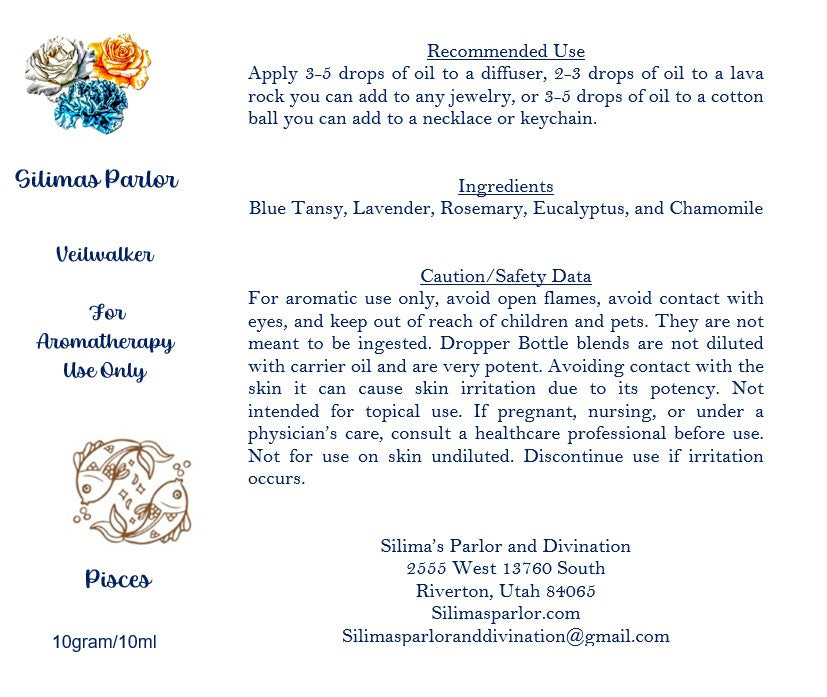 Silimas Parlor

Veilwalker

For Aromatherapy Use Only

Pisces

10gram/10ml

Recommended Use
Apply 3-5 drops of oil to a diffuser, 2-3 drops of oil to a lava rock you can add to any jewelry, or 3-5 drops of oil to a cotton ball you can add to a necklace or keychain.

Ingredients
Blue Tansy, Lavender, Rosemary, Eucalyptus, and Chamomile

Caution/Safety Data
For aromatic use only, avoid open flames, avoid contact with eyes, and keep out of reach of children and pets. They are not meant to be ingested. Dropper Bottle blends are not diluted with carrier oil and are very potent. Avoiding contact with the skin it can cause skin irritation due to its potency. Not intended for topical use. If pregnant, nursing, or under a physician's care, consult a healthcare professional before use. Not for use on skin undiluted. Discontinue use if irritation occurs.

Silima's Parlor and Divination
2555 West 13760 South
Riverton, Utah 84065
Silimasparlor.com
Silimasparloranddivination@gmail.com